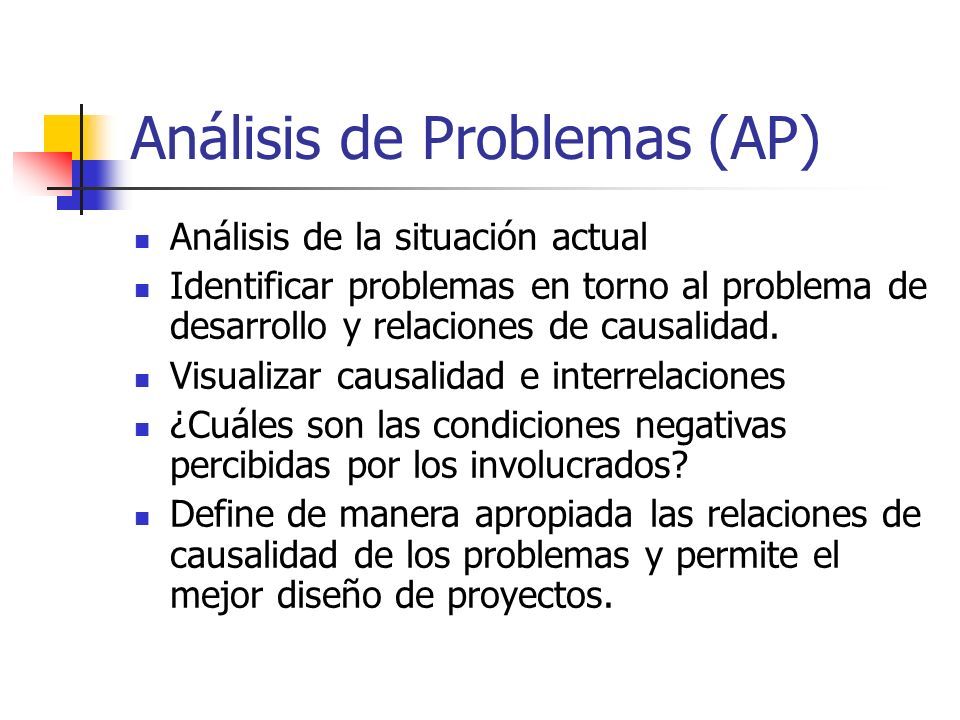 Análisis de Problemas (AP)

- Análisis de la situación actual
- Identificar problemas en torno al problema de desarrollo y relaciones de causalidad.
- Visualizar causalidad e interrelaciones
- ¿Cuáles son las condiciones negativas percibidas por los involucrados?
- Define de manera apropiada las relaciones de causalidad de los problemas y permite el mejor diseño de proyectos.